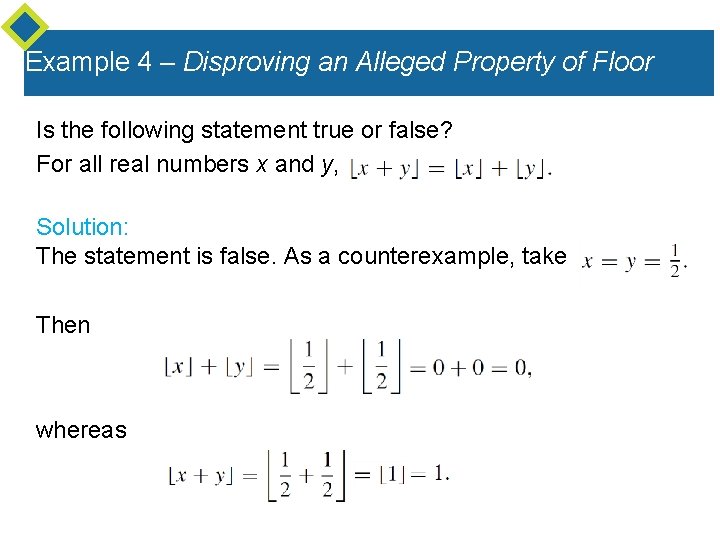 Example 4 – Disproving an Alleged Property of Floor

Is the following statement true or false?

For all real numbers x and y, $\lfloor x + y \rfloor = \lfloor x \rfloor + \lfloor y \rfloor$.

Solution:

The statement is false. As a counterexample, take $x = y = \frac{1}{2}$.

Then

$\lfloor x \rfloor + \lfloor y \rfloor = \left\lfloor \frac{1}{2} \right\rfloor + \left\lfloor \frac{1}{2} \right\rfloor = 0 + 0 = 0,$

whereas

$\lfloor x + y \rfloor = \left\lfloor \frac{1}{2} + \frac{1}{2} \right\rfloor = \lfloor 1 \rfloor = 1.$